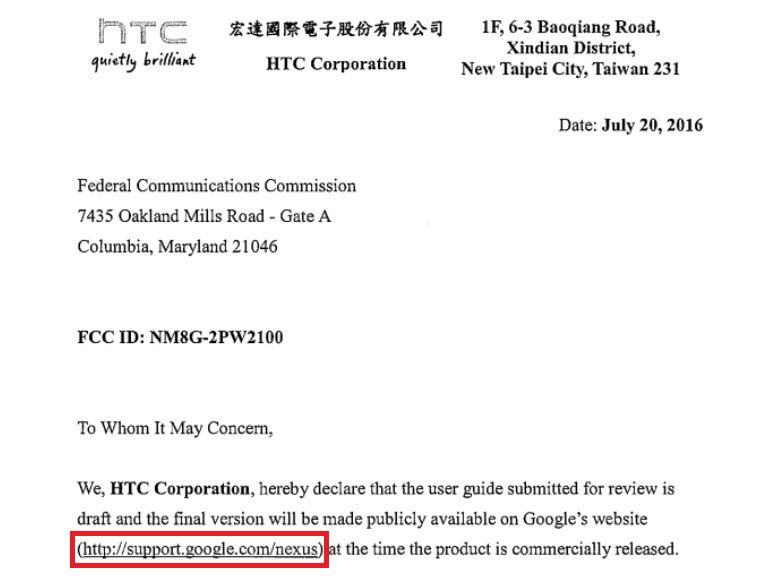 htc
quietly brilliant

宏達國際電子股份有限公司
HTC Corporation

1F, 6-3 Baoqiang Road,
Xindian District,
New Taipei City, Taiwan 231

Date: July 20, 2016

Federal Communications Commission
7435 Oakland Mills Road - Gate A
Columbia, Maryland 21046

FCC ID: NM8G-2PW2100

To Whom It May Concern,

We, HTC Corporation, hereby declare that the user guide submitted for review is draft and the final version will be made publicly available on Google's website (http://support.google.com/nexus) at the time the product is commercially released.